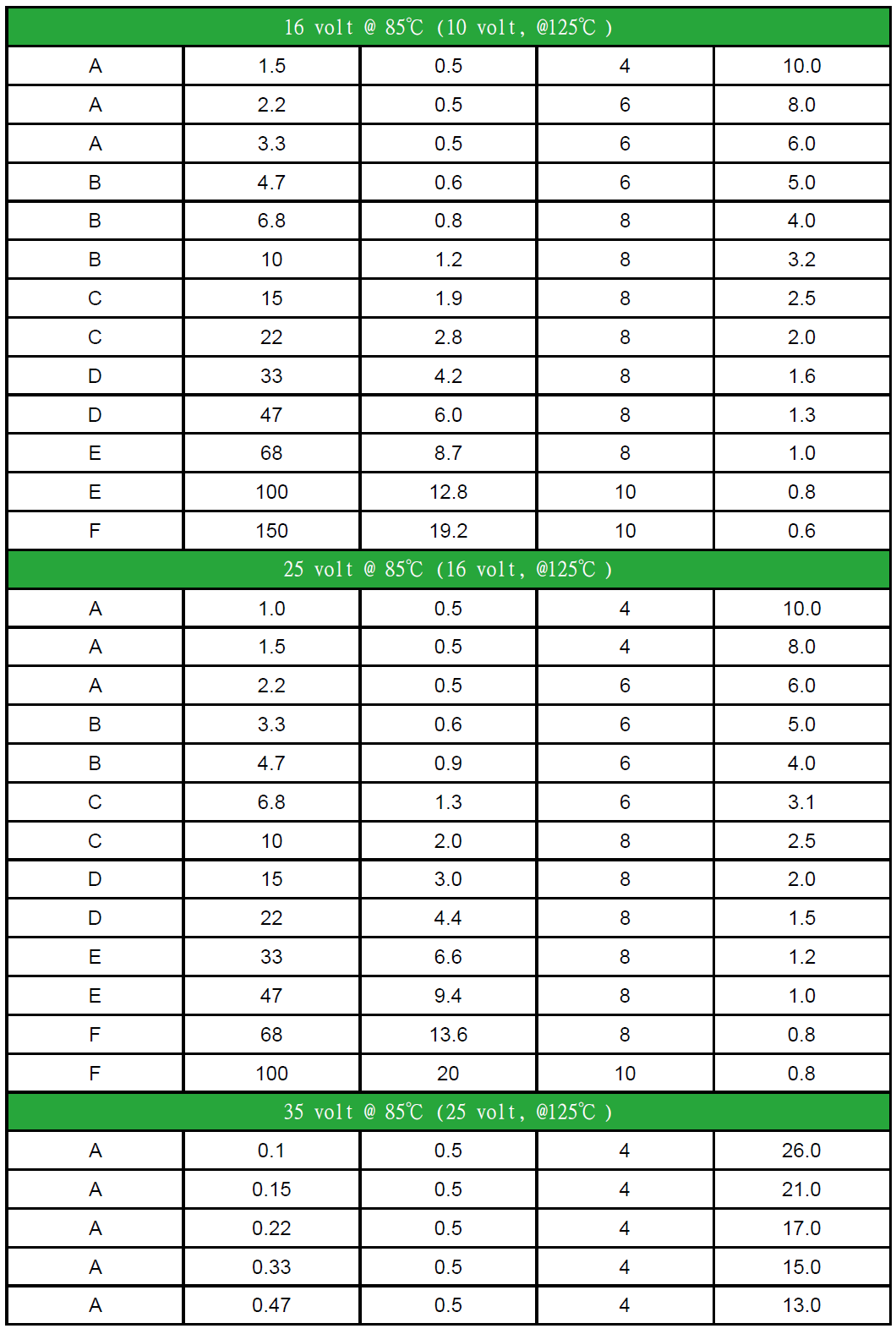 | 16 volt @ 85℃ (10 volt, @125℃ ) | | | | |
|---|---|---|---|---|
| A | 1.5 | 0.5 | 4 | 10.0 |
| A | 2.2 | 0.5 | 6 | 8.0 |
| A | 3.3 | 0.5 | 6 | 6.0 |
| B | 4.7 | 0.6 | 6 | 5.0 |
| B | 6.8 | 0.8 | 8 | 4.0 |
| B | 10 | 1.2 | 8 | 3.2 |
| C | 15 | 1.9 | 8 | 2.5 |
| C | 22 | 2.8 | 8 | 2.0 |
| D | 33 | 4.2 | 8 | 1.6 |
| D | 47 | 6.0 | 8 | 1.3 |
| E | 68 | 8.7 | 8 | 1.0 |
| E | 100 | 12.8 | 10 | 0.8 |
| F | 150 | 19.2 | 10 | 0.6 |
| 25 volt @ 85℃ (16 volt, @125℃ ) | | | | |
| A | 1.0 | 0.5 | 4 | 10.0 |
| A | 1.5 | 0.5 | 4 | 8.0 |
| A | 2.2 | 0.5 | 6 | 6.0 |
| B | 3.3 | 0.6 | 6 | 5.0 |
| B | 4.7 | 0.9 | 6 | 4.0 |
| C | 6.8 | 1.3 | 6 | 3.1 |
| C | 10 | 2.0 | 8 | 2.5 |
| D | 15 | 3.0 | 8 | 2.0 |
| D | 22 | 4.4 | 8 | 1.5 |
| E | 33 | 6.6 | 8 | 1.2 |
| E | 47 | 9.4 | 8 | 1.0 |
| F | 68 | 13.6 | 8 | 0.8 |
| F | 100 | 20 | 10 | 0.8 |
| 35 volt @ 85℃ (25 volt, @125℃ ) | | | | |
| A | 0.1 | 0.5 | 4 | 26.0 |
| A | 0.15 | 0.5 | 4 | 21.0 |
| A | 0.22 | 0.5 | 4 | 17.0 |
| A | 0.33 | 0.5 | 4 | 15.0 |
| A | 0.47 | 0.5 | 4 | 13.0 |